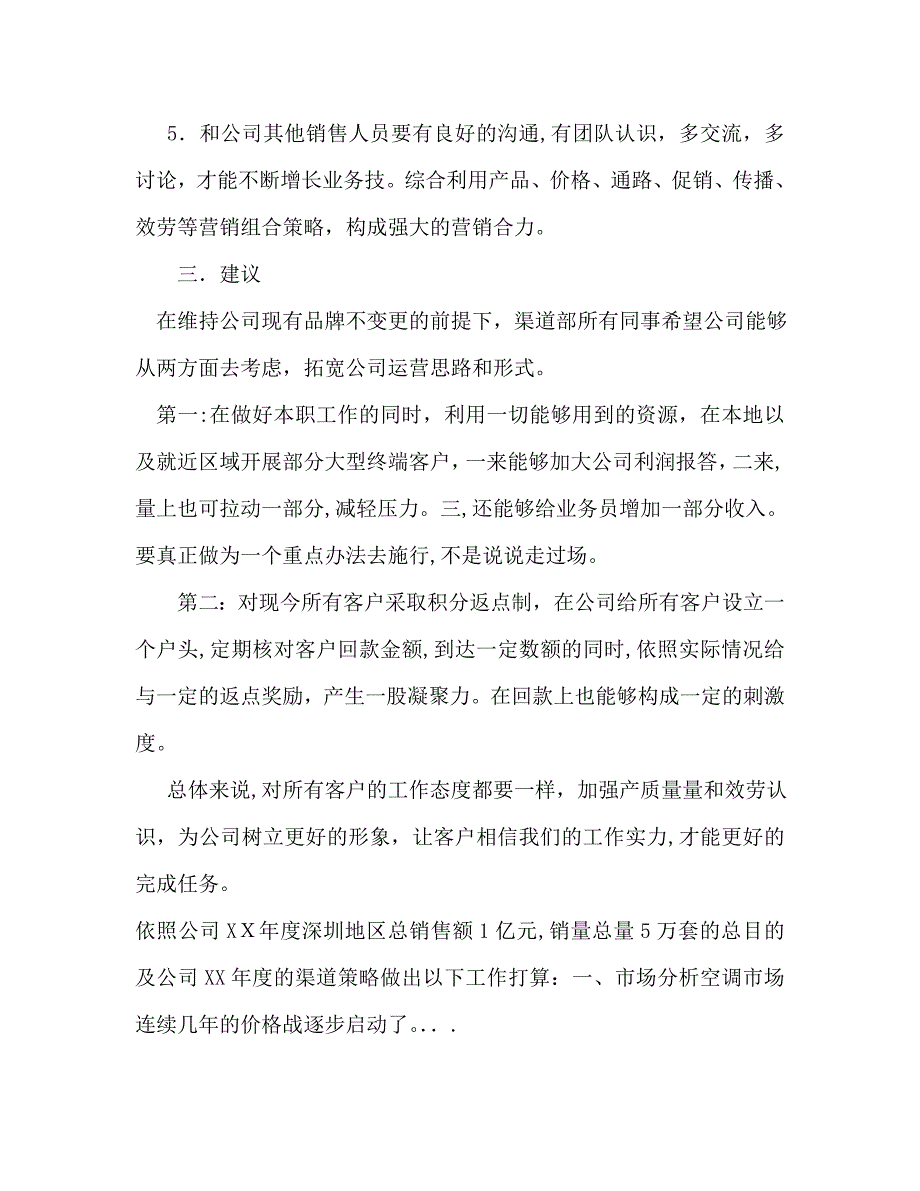 5．和公司其他销售人员要有良好的沟通,有团队认识，多交流，多讨论，才能不断增长业务技。综合利用产品、价格、通路、促销、传播、效劳等营销组合策略，构成强大的营销合力。

三．建议

在维持公司现有品牌不变更的前提下，渠道部所有同事希望公司能够从两方面去考虑，拓宽公司运营思路和形式。

第一:在做好本职工作的同时，利用一切能够用到的资源，在本地以及就近区域开展部分大型终端客户，一来能够加大公司利润报答，二来,量上也可拉动一部分,减轻压力。三,还能够给业务员增加一部分收入。要真正做为一个重点办法去施行,不是说说走过场。

第二：对现今所有客户采取积分返点制，在公司给所有客户设立一个户头,定期核对客户回款金额,到达一定数额的同时,依照实际情况给与一定的返点奖励，产生一股凝聚力。在回款上也能够构成一定的刺激度。

总体来说,对所有客户的工作态度都要一样，加强产质量量和效劳认识，为公司树立更好的形象，让客户相信我们的工作实力,才能更好的完成任务。

依照公司ＸＸ年度深圳地区总销售额１亿元,销量总量５万套的总目的及公司XX年度的渠道策略做出以下工作打算：一、市场分析空调市场连续几年的价格战逐步启动了。. . .